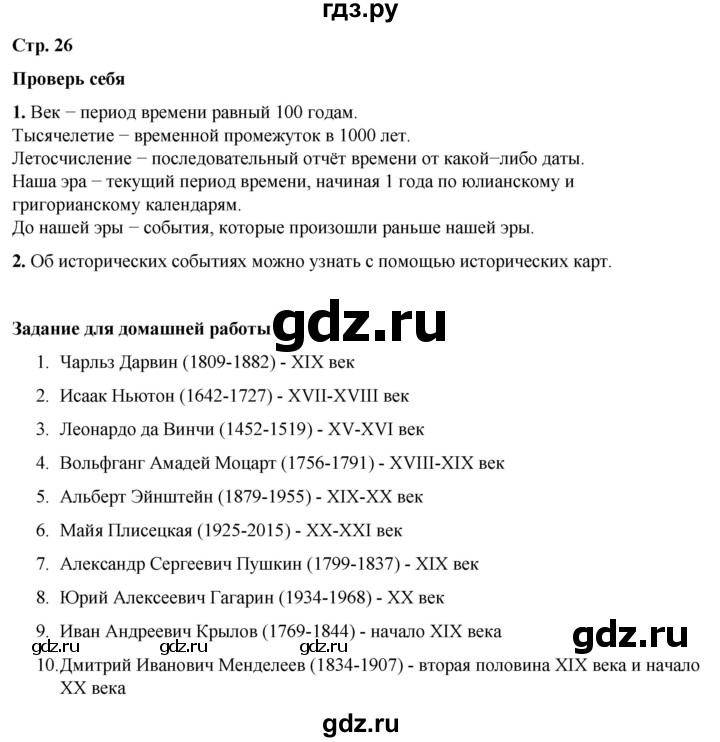 гдз.ру

Стр. 26

Проверь себя

1. Век − период времени равный 100 годам.
Тысячелетие − временной промежуток в 1000 лет.
Летосчисление − последовательный отчёт времени от какой−либо даты.
Наша эра − текущий период времени, начиная 1 года по юлианскому и григорианскому календарям.
До нашей эры − события, которые произошли раньше нашей эры.

2. Об исторических событиях можно узнать с помощью исторических карт.

Задание для домашней работы gdz.ru

1. Чарльз Дарвин (1809-1882) - XIX век
2. Исаак Ньютон (1642-1727) - XVII-XVIII век
3. Леонардо да Винчи (1452-1519) - XV-XVI век
4. Вольфганг Амадей Моцарт (1756-1791) - XVIII-XIX век
5. Альберт Эйнштейн (1879-1955) - XIX-XX век
6. Майя Плисецкая (1925-2015) - XX-XXI век
7. Александр Сергеевич Пушкин (1799-1837) - XIX век
8. Юрий Алексеевич Гагарин (1934-1968) - XX век
9. Иван Андреевич Крылов (1769-1844) - начало XIX века
gdz.ru gdz.ru gdz.ru gdz.ru
10. Дмитрий Иванович Менделеев (1834-1907) - вторая половина XIX века и начало XX века

gdz.ru